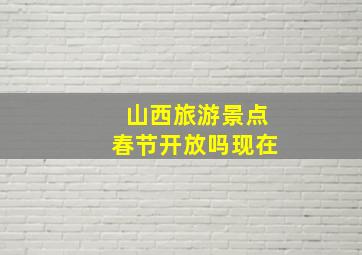 山西旅游景点
春节开放吗现在